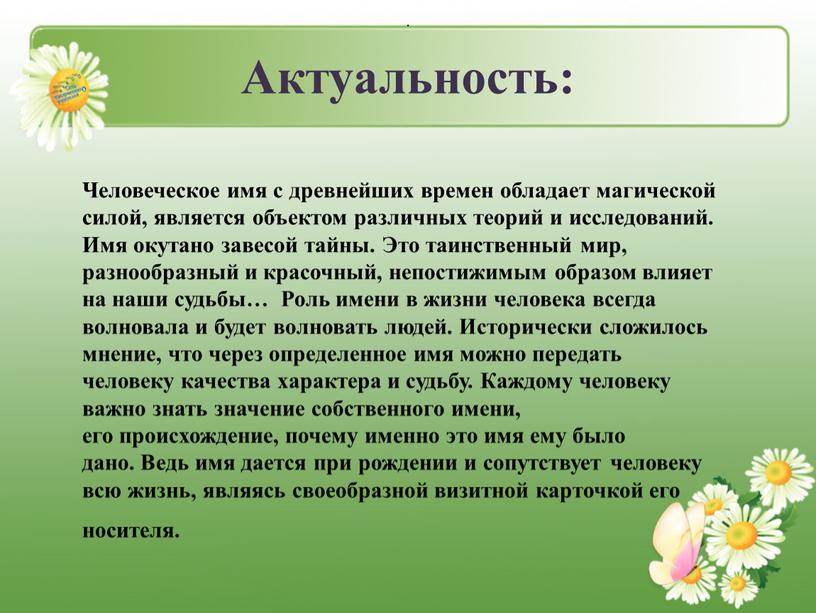 Актуальность:

Человеческое имя с древнейших времен обладает магической силой, является объектом различных теорий и исследований. Имя окутано завесой тайны. Это таинственный мир, разнообразный и красочный, непостижимым образом влияет на наши судьбы… Роль имени в жизни человека всегда волновала и будет волновать людей. Исторически сложилось мнение, что через определенное имя можно передать человеку качества характера и судьбу. Каждому человеку важно знать значение собственного имени, его происхождение, почему именно это имя ему было дано. Ведь имя дается при рождении и сопутствует человеку всю жизнь, являясь своеобразной визитной карточкой его носителя.